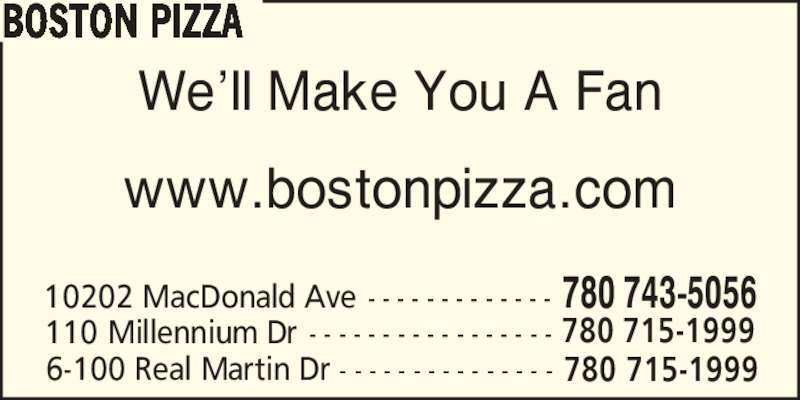 BOSTON PIZZA

We’ll Make You A Fan

www.bostonpizza.com

10202 MacDonald Ave - - - - - - - - - - - - - 780 743-5056
110 Millennium Dr - - - - - - - - - - - - - - - - - 780 715-1999
6-100 Real Martin Dr - - - - - - - - - - - - - - - 780 715-1999